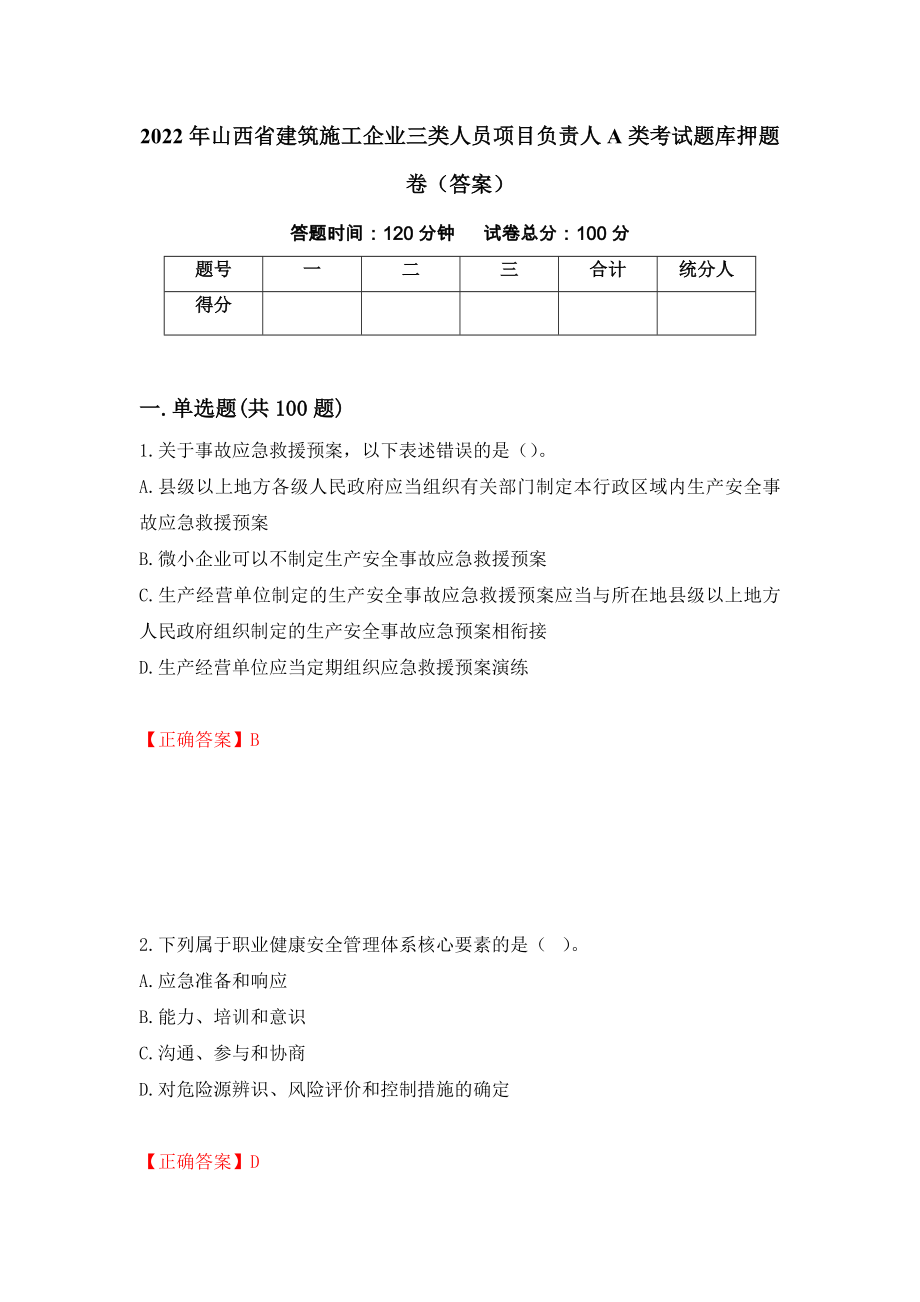 2022年山西省建筑施工企业三类人员项目负责人A类考试题库押题卷（答案）

答题时间：120分钟　　试卷总分：100分

| 题号 | 一 | 二 | 三 | 合计 | 统分人 |
|---|---|---|---|---|---|
| 得分 | | | | | |

一.单选题(共100题)

1.关于事故应急救援预案，以下表述错误的是（）。

A.县级以上地方各级人民政府应当组织有关部门制定本行政区域内生产安全事故应急救援预案

B.微小企业可以不制定生产安全事故应急救援预案

C.生产经营单位制定的生产安全事故应急救援预案应当与所在地县级以上地方人民政府组织制定的生产安全事故应急预案相衔接

D.生产经营单位应当定期组织应急救援预案演练

【正确答案】B

2.下列属于职业健康安全管理体系核心要素的是（ ）。

A.应急准备和响应

B.能力、培训和意识

C.沟通、参与和协商

D.对危险源辨识、风险评价和控制措施的确定

【正确答案】D